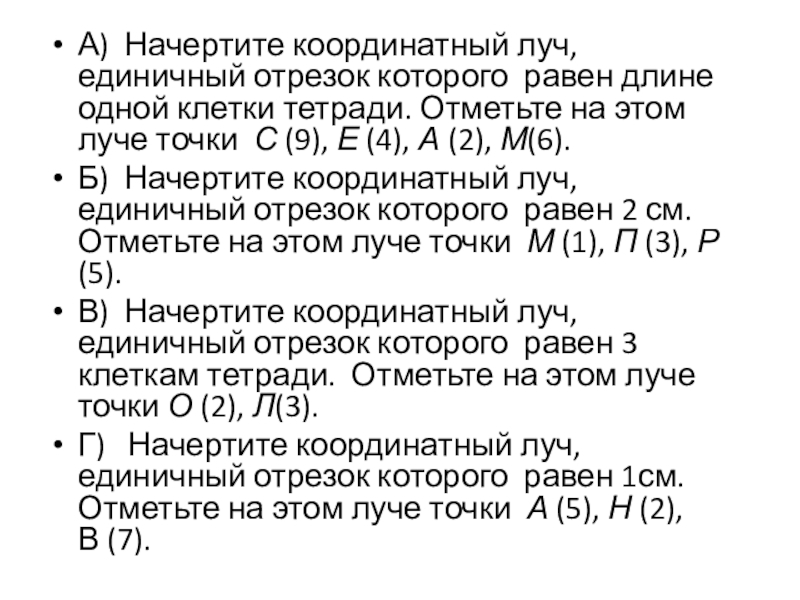 • А) Начертите координатный луч, единичный отрезок которого равен длине одной клетки тетради. Отметьте на этом луче точки С (9), Е (4), А (2), М(6).

• Б) Начертите координатный луч, единичный отрезок которого равен 2 см. Отметьте на этом луче точки М (1), П (3), Р (5).

• В) Начертите координатный луч, единичный отрезок которого равен 3 клеткам тетради. Отметьте на этом луче точки О (2), Л(3).

• Г) Начертите координатный луч, единичный отрезок которого равен 1см. Отметьте на этом луче точки А (5), Н (2), В (7).